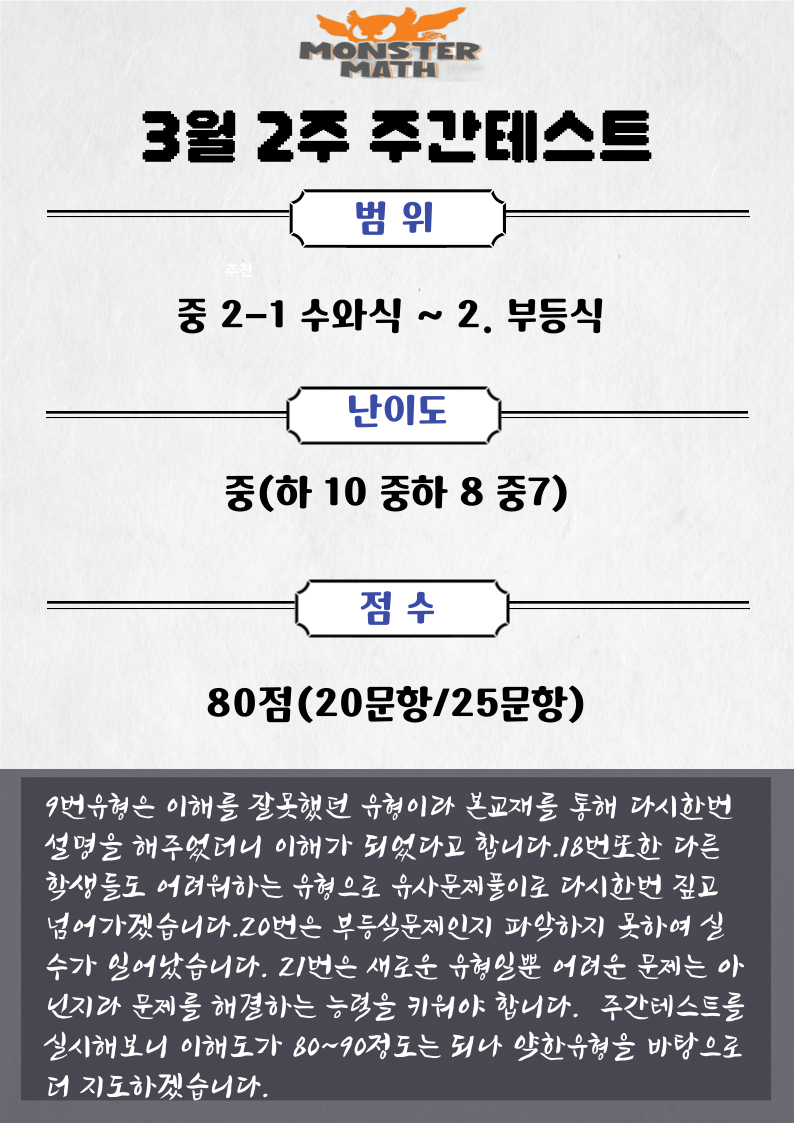 MONSTER MATH

3월 2주 주간테스트

범 위

추천

중 2-1 수와식 ~ 2. 부등식

난이도

중(하 10 중하 8 중7)

점 수

80점(20문항/25문항)

9번유형은 이해를 잘못했던 유형이라 본교재를 통해 다시한번 설명을 해주었더니 이해가 되었다고 합니다.18번또한 다른 학생들도 어려워하는 유형으로 유사문제풀이로 다시한번 짚고 넘어가겠습니다.20번은 부등식문제인지 파악하지 못하여 실수가 일어났습니다. 21번은 새로운 유형일뿐 어려운 문제는 아닌지라 문제를 해결하는 능력을 키워야 합니다. 주간테스트를 실시해보니 이해도가 80~90정도는 되나 약한유형을 바탕으로 더 지도하겠습니다.